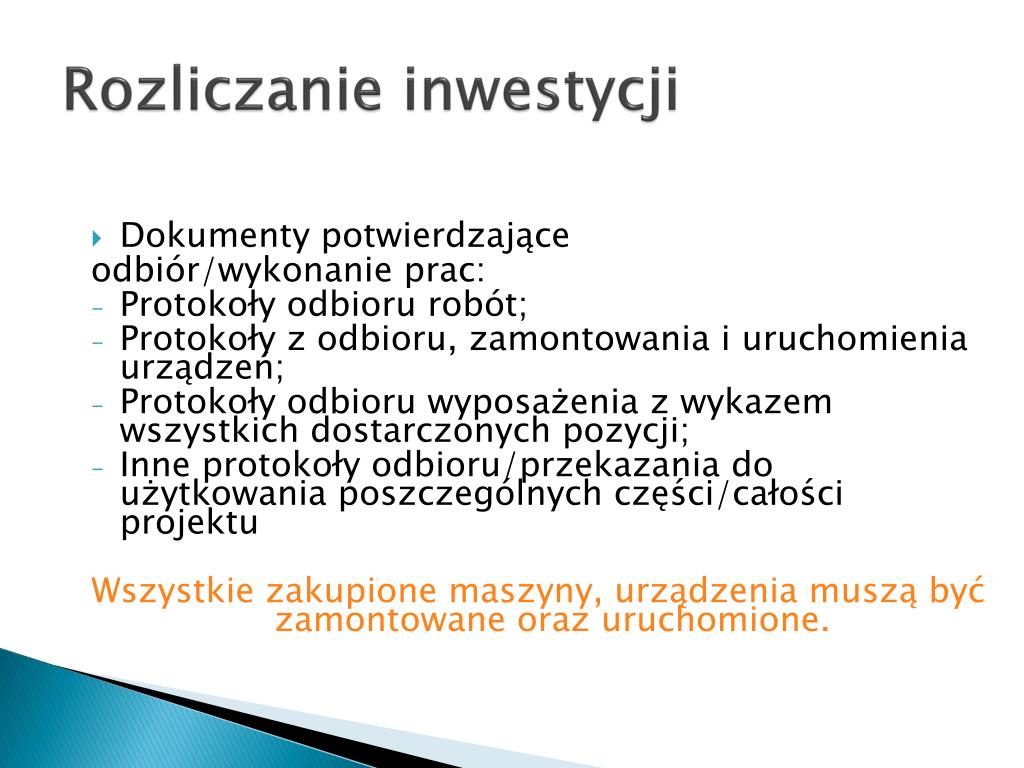 Rozliczanie inwestycji

Dokumenty potwierdzające odbiór/wykonanie prac:
- Protokoły odbioru robót;
- Protokoły z odbioru, zamontowania i uruchomienia urządzeń;
- Protokoły odbioru wyposażenia z wykazem wszystkich dostarczonych pozycji;
- Inne protokoły odbioru/przekazania do użytkowania poszczególnych części/całości projektu

Wszystkie zakupione maszyny, urządzenia muszą być zamontowane oraz uruchomione.